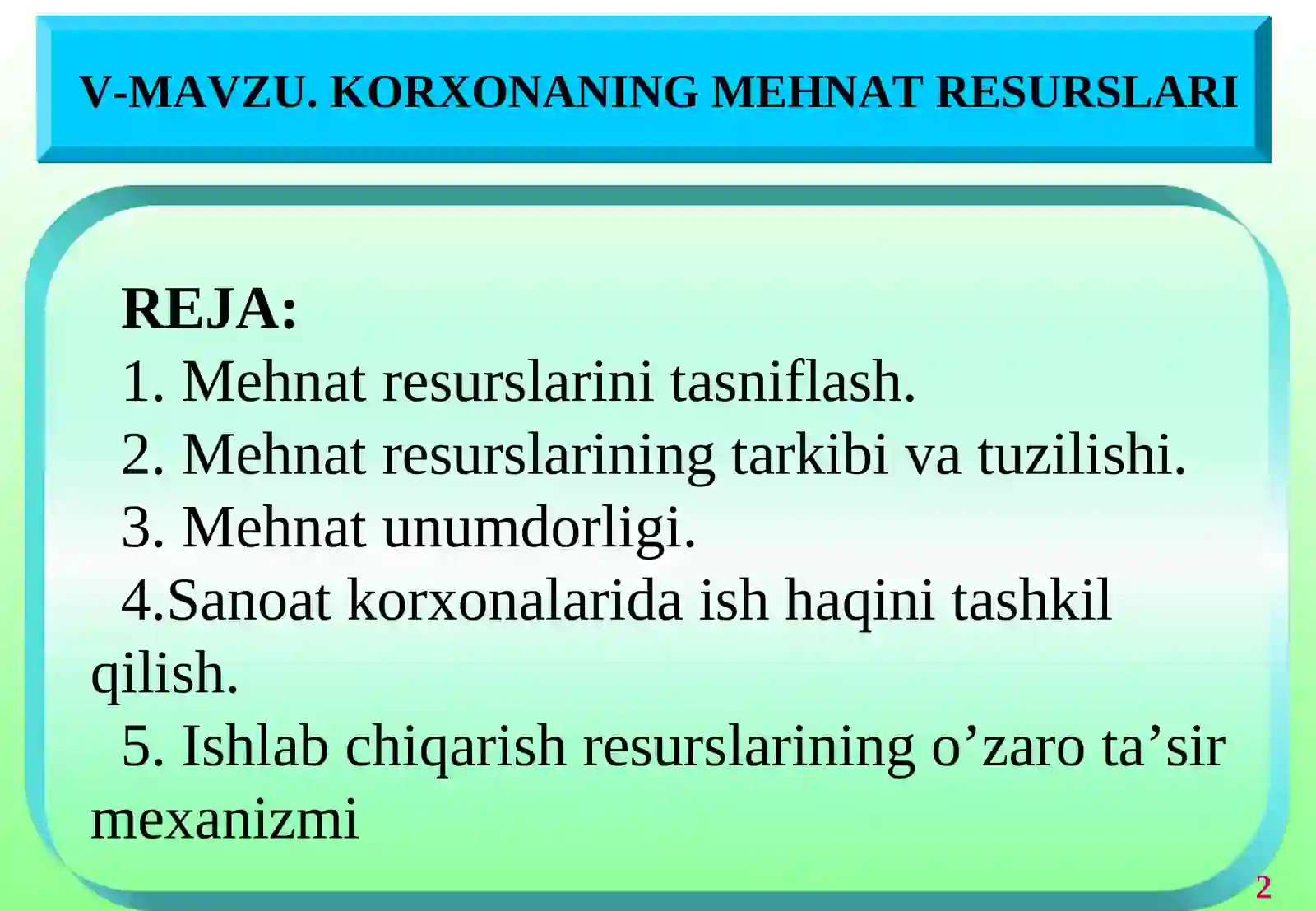 V-MAVZU. KORXONANING MEHNAT RESURSLARI

REJA:
1. Mehnat resurslarini tasniflash.
2. Mehnat resurslarining tarkibi va tuzilishi.
3. Mehnat unumdorligi.
4.Sanoat korxonalarida ish haqini tashkil qilish.
5. Ishlab chiqarish resurslarining o’zaro ta’sir mexanizmi

2